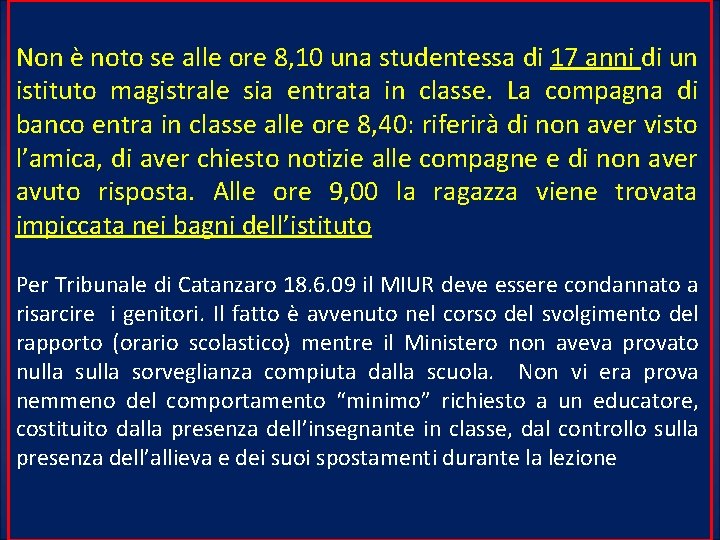 Non è noto se alle ore 8,10 una studentessa di 17 anni di un istituto magistrale sia entrata in classe. La compagna di banco entra in classe alle ore 8,40: riferirà di non aver visto l'amica, di aver chiesto notizie alle compagne e di non aver avuto risposta. Alle ore 9,00 la ragazza viene trovata impiccata nei bagni dell'istituto

Per Tribunale di Catanzaro 18.6.09 il MIUR deve essere condannato a risarcire i genitori. Il fatto è avvenuto nel corso del svolgimento del rapporto (orario scolastico) mentre il Ministero non aveva provato nulla sulla sorveglianza compiuta dalla scuola. Non vi era prova nemmeno del comportamento "minimo" richiesto a un educatore, costituito dalla presenza dell'insegnante in classe, dal controllo sulla presenza dell'allieva e dei suoi spostamenti durante la lezione